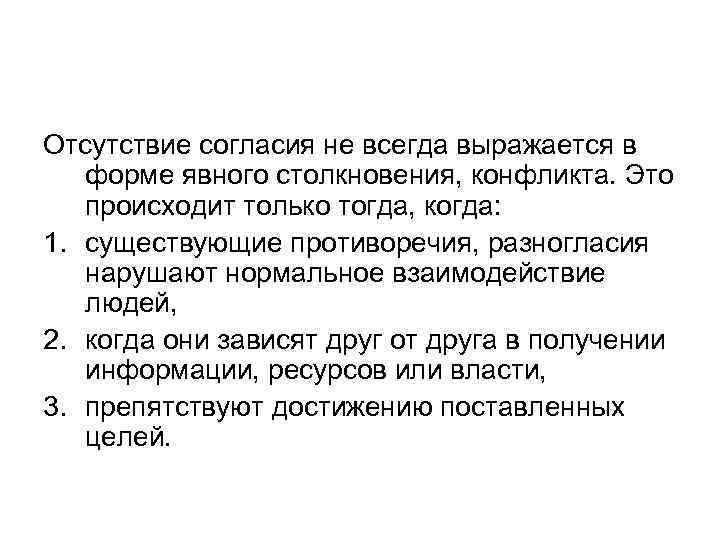 Отсутствие согласия не всегда выражается в форме явного столкновения, конфликта. Это происходит только тогда, когда:

1. существующие противоречия, разногласия нарушают нормальное взаимодействие людей,
2. когда они зависят друг от друга в получении информации, ресурсов или власти,
3. препятствуют достижению поставленных целей.